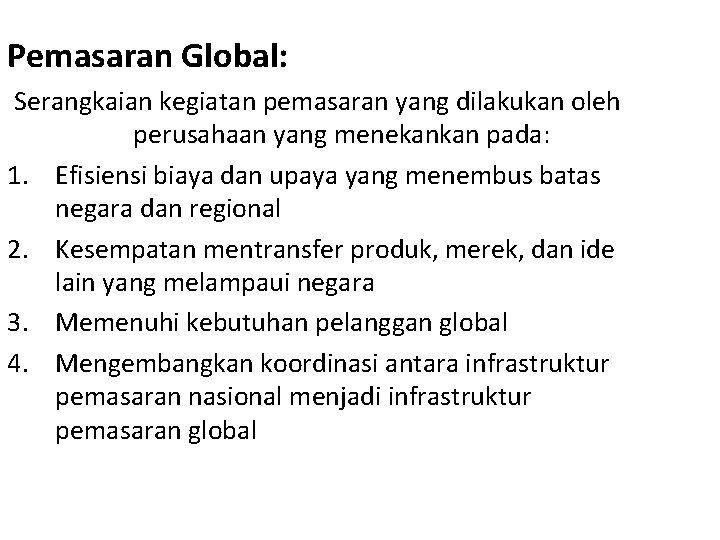 Pemasaran Global:

Serangkaian kegiatan pemasaran yang dilakukan oleh perusahaan yang menekankan pada:

1. Efisiensi biaya dan upaya yang menembus batas negara dan regional
2. Kesempatan mentransfer produk, merek, dan ide lain yang melampaui negara
3. Memenuhi kebutuhan pelanggan global
4. Mengembangkan koordinasi antara infrastruktur pemasaran nasional menjadi infrastruktur pemasaran global